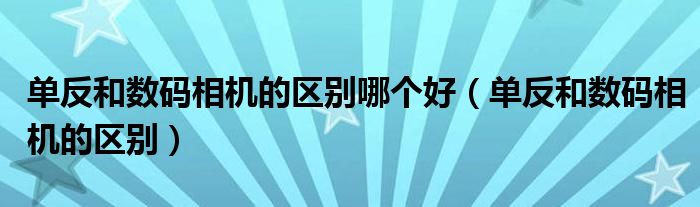 单反和数码相机的区别哪个好（单反和数码相机的区别）